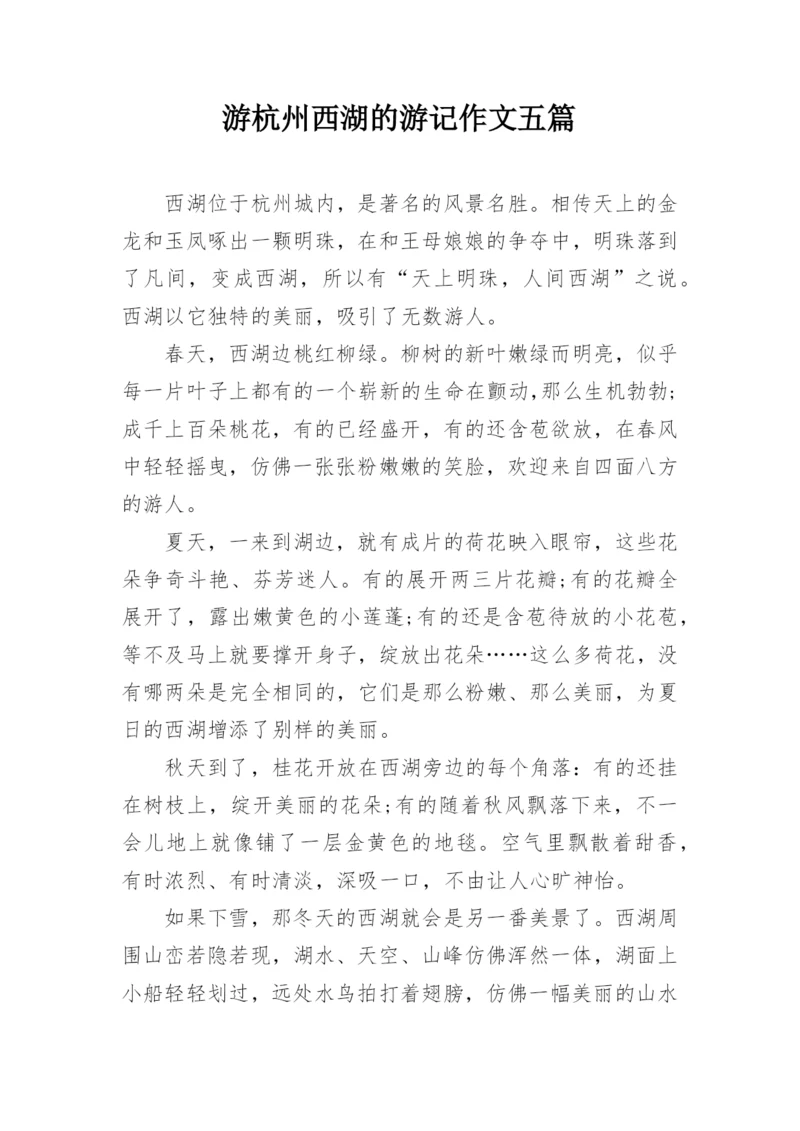 游杭州西湖的游记作文五篇

西湖位于杭州城内，是著名的风景名胜。相传天上的金龙和玉凤啄出一颗明珠，在和王母娘娘的争夺中，明珠落到了凡间，变成西湖，所以有“天上明珠，人间西湖”之说。西湖以它独特的美丽，吸引了无数游人。

春天，西湖边桃红柳绿。柳树的新叶嫩绿而明亮，似乎每一片叶子上都有的一个崭新的生命在颤动，那么生机勃勃；成千上百朵桃花，有的已经盛开，有的还含苞欲放，在春风中轻轻摇曳，仿佛一张张粉嫩嫩的笑脸，欢迎来自四面八方的游人。

夏天，一来到湖边，就有成片的荷花映入眼帘，这些花朵争奇斗艳、芬芳迷人。有的展开两三片花瓣；有的花瓣全展开了，露出嫩黄色的小莲蓬；有的还是含苞待放的小花苞，等不及马上就要撑开身子，绽放出花朵……这么多荷花，没有哪两朵是完全相同的，它们是那么粉嫩、那么美丽，为夏日的西湖增添了别样的美丽。

秋天到了，桂花开放在西湖旁边的每个角落：有的还挂在树枝上，绽开美丽的花朵；有的随着秋风飘落下来，不一会儿地上就像铺了一层金黄色的地毯。空气里飘散着甜香，有时浓烈、有时清淡，深吸一口，不由让人心旷神怡。

如果下雪，那冬天的西湖就会是另一番美景了。西湖周围山峦若隐若现，湖水、天空、山峰仿佛浑然一体，湖面上小船轻轻划过，远处水鸟拍打着翅膀，仿佛一幅美丽的山水